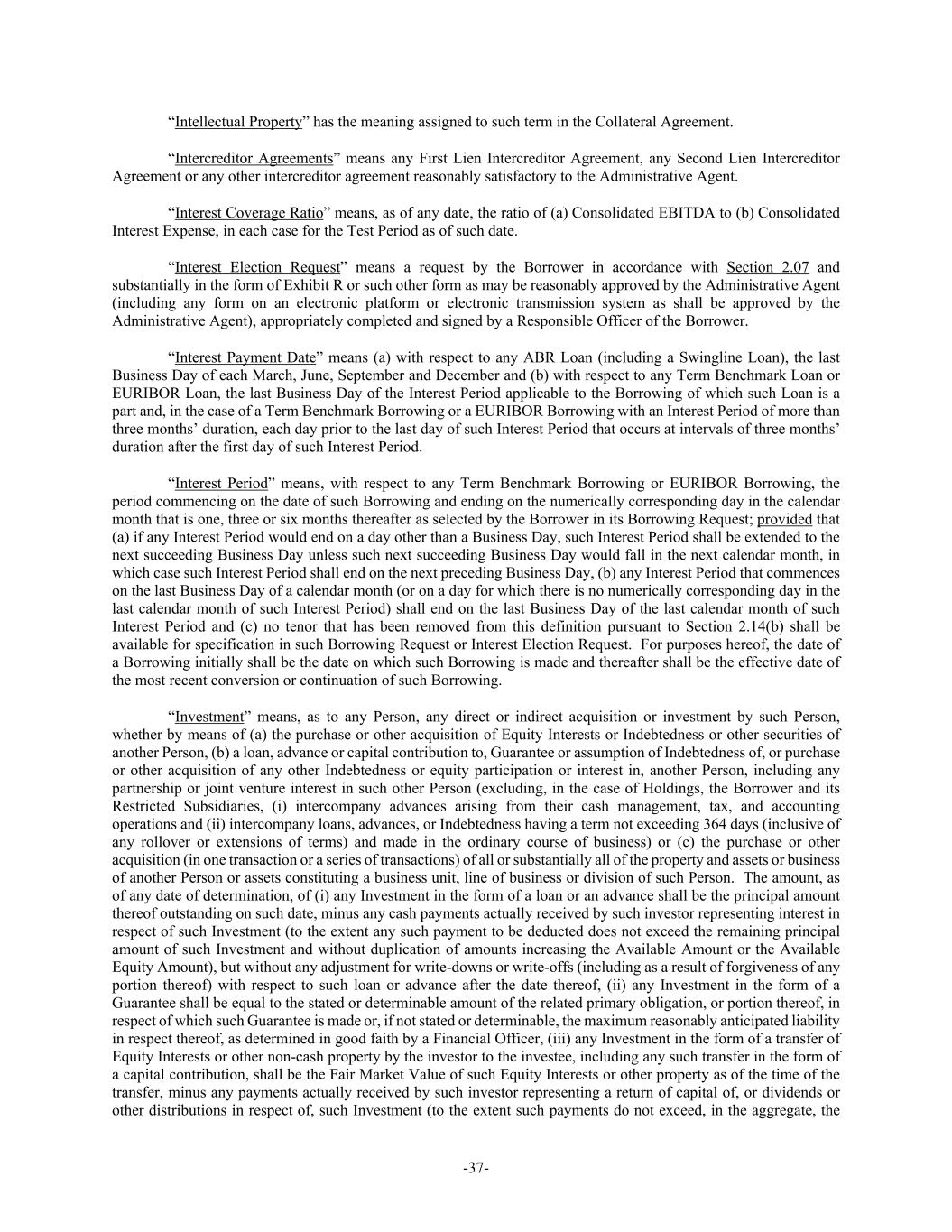 “Intellectual Property” has the meaning assigned to such term in the Collateral Agreement.

“Intercreditor Agreements” means any First Lien Intercreditor Agreement, any Second Lien Intercreditor Agreement or any other intercreditor agreement reasonably satisfactory to the Administrative Agent.

“Interest Coverage Ratio” means, as of any date, the ratio of (a) Consolidated EBITDA to (b) Consolidated Interest Expense, in each case for the Test Period as of such date.

“Interest Election Request” means a request by the Borrower in accordance with Section 2.07 and substantially in the form of Exhibit R or such other form as may be reasonably approved by the Administrative Agent (including any form on an electronic platform or electronic transmission system as shall be approved by the Administrative Agent), appropriately completed and signed by a Responsible Officer of the Borrower.

“Interest Payment Date” means (a) with respect to any ABR Loan (including a Swingline Loan), the last Business Day of each March, June, September and December and (b) with respect to any Term Benchmark Loan or EURIBOR Loan, the last Business Day of the Interest Period applicable to the Borrowing of which such Loan is a part and, in the case of a Term Benchmark Borrowing or a EURIBOR Borrowing with an Interest Period of more than three months’ duration, each day prior to the last day of such Interest Period that occurs at intervals of three months’ duration after the first day of such Interest Period.

“Interest Period” means, with respect to any Term Benchmark Borrowing or EURIBOR Borrowing, the period commencing on the date of such Borrowing and ending on the numerically corresponding day in the calendar month that is one, three or six months thereafter as selected by the Borrower in its Borrowing Request; provided that (a) if any Interest Period would end on a day other than a Business Day, such Interest Period shall be extended to the next succeeding Business Day unless such next succeeding Business Day would fall in the next calendar month, in which case such Interest Period shall end on the next preceding Business Day, (b) any Interest Period that commences on the last Business Day of a calendar month (or on a day for which there is no numerically corresponding day in the last calendar month of such Interest Period) shall end on the last Business Day of the last calendar month of such Interest Period and (c) no tenor that has been removed from this definition pursuant to Section 2.14(b) shall be available for specification in such Borrowing Request or Interest Election Request. For purposes hereof, the date of a Borrowing initially shall be the date on which such Borrowing is made and thereafter shall be the effective date of the most recent conversion or continuation of such Borrowing.

“Investment” means, as to any Person, any direct or indirect acquisition or investment by such Person, whether by means of (a) the purchase or other acquisition of Equity Interests or Indebtedness or other securities of another Person, (b) a loan, advance or capital contribution to, Guarantee or assumption of Indebtedness of, or purchase or other acquisition of any other Indebtedness or equity participation or interest in, another Person, including any partnership or joint venture interest in such other Person (excluding, in the case of Holdings, the Borrower and its Restricted Subsidiaries, (i) intercompany advances arising from their cash management, tax, and accounting operations and (ii) intercompany loans, advances, or Indebtedness having a term not exceeding 364 days (inclusive of any rollover or extensions of terms) and made in the ordinary course of business) or (c) the purchase or other acquisition (in one transaction or a series of transactions) of all or substantially all of the property and assets or business of another Person or assets constituting a business unit, line of business or division of such Person. The amount, as of any date of determination, of (i) any Investment in the form of a loan or an advance shall be the principal amount thereof outstanding on such date, minus any cash payments actually received by such investor representing interest in respect of such Investment (to the extent any such payment to be deducted does not exceed the remaining principal amount of such Investment and without duplication of amounts increasing the Available Amount or the Available Equity Amount), but without any adjustment for write-downs or write-offs (including as a result of forgiveness of any portion thereof) with respect to such loan or advance after the date thereof, (ii) any Investment in the form of a Guarantee shall be equal to the stated or determinable amount of the related primary obligation, or portion thereof, in respect of which such Guarantee is made or, if not stated or determinable, the maximum reasonably anticipated liability in respect thereof, as determined in good faith by a Financial Officer, (iii) any Investment in the form of a transfer of Equity Interests or other non-cash property by the investor to the investee, including any such transfer in the form of a capital contribution, shall be the Fair Market Value of such Equity Interests or other property as of the time of the transfer, minus any payments actually received by such investor representing a return of capital of, or dividends or other distributions in respect of, such Investment (to the extent such payments do not exceed, in the aggregate, the

-37-